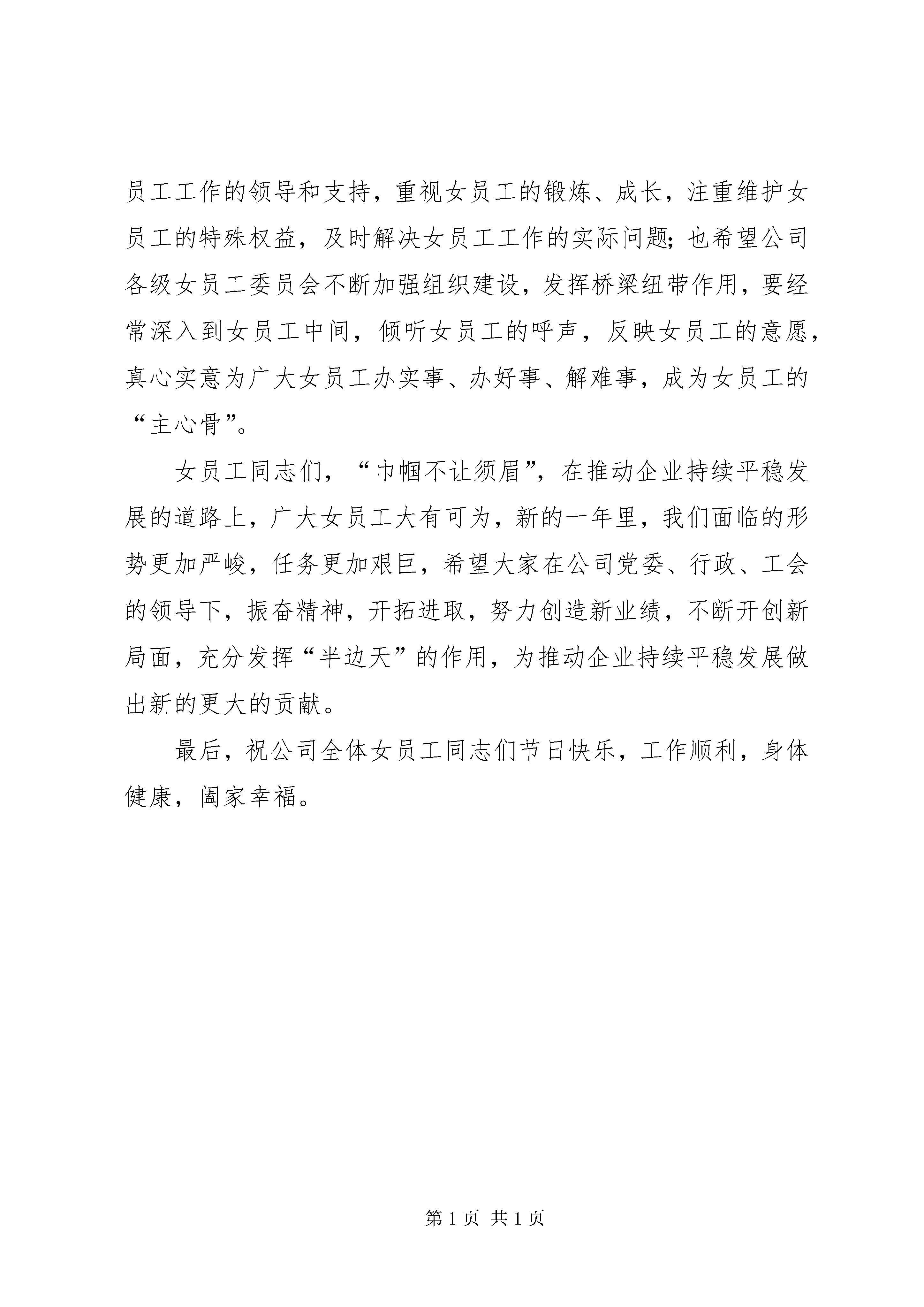 员工工作的领导和支持，重视女员工的锻炼、成长，注重维护女员工的特殊权益，及时解决女员工工作的实际问题；也希望公司各级女员工委员会不断加强组织建设，发挥桥梁纽带作用，要经常深入到女员工中间，倾听女员工的呼声，反映女员工的意愿，真心实意为广大女员工办实事、办好事、解难事，成为女员工的“主心骨”。

女员工同志们，“巾帼不让须眉”，在推动企业持续平稳发展的道路上，广大女员工大有可为，新的一年里，我们面临的形势更加严峻，任务更加艰巨，希望大家在公司党委、行政、工会的领导下，振奋精神，开拓进取，努力创造新业绩，不断开创新局面，充分发挥“半边天”的作用，为推动企业持续平稳发展做出新的更大的贡献。

最后，祝公司全体女员工同志们节日快乐，工作顺利，身体健康，阖家幸福。

第 1 页 共 1 页